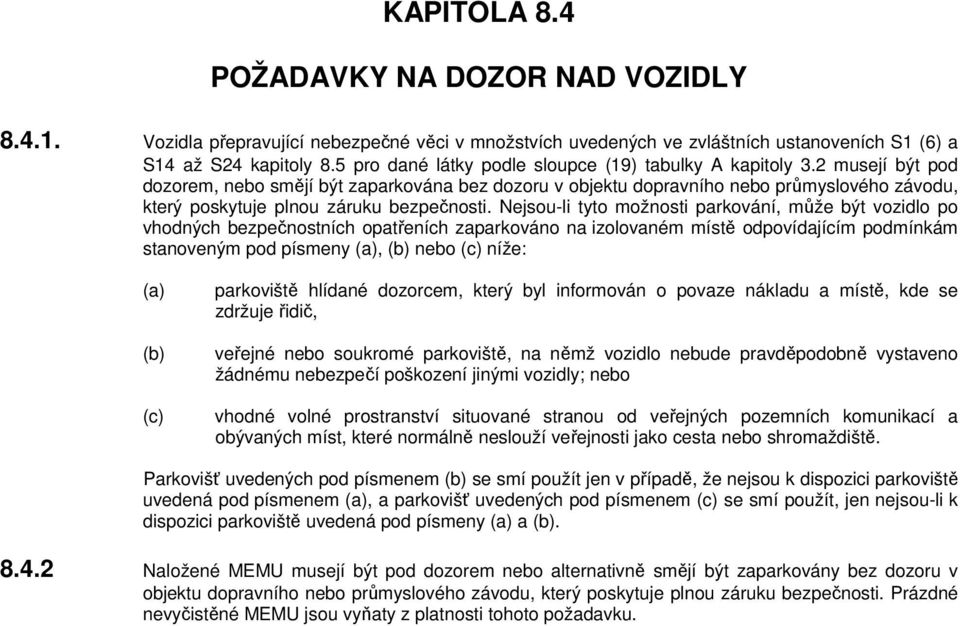 KAPITOLA 8.4

POŽADAVKY NA DOZOR NAD VOZIDLY

8.4.1. Vozidla přepravující nebezpečné věci v množstvích uvedených ve zvláštních ustanoveních S1 (6) a S14 až S24 kapitoly 8.5 pro dané látky podle sloupce (19) tabulky A kapitoly 3.2 musejí být pod dozorem, nebo smějí být zaparkována bez dozoru v objektu dopravního nebo průmyslového závodu, který poskytuje plnou záruku bezpečnosti. Nejsou-li tyto možnosti parkování, může být vozidlo po vhodných bezpečnostních opatřeních zaparkováno na izolovaném místě odpovídajícím podmínkám stanoveným pod písmeny (a), (b) nebo (c) níže:

(a) parkoviště hlídané dozorcem, který byl informován o povaze nákladu a místě, kde se zdržuje řidič,

(b) veřejné nebo soukromé parkoviště, na němž vozidlo nebude pravděpodobně vystaveno žádnému nebezpečí poškození jinými vozidly; nebo

(c) vhodné volné prostranství situované stranou od veřejných pozemních komunikací a obývaných míst, které normálně neslouží veřejnosti jako cesta nebo shromaždiště.

Parkovišť uvedených pod písmenem (b) se smí použít jen v případě, že nejsou k dispozici parkoviště uvedená pod písmenem (a), a parkovišť uvedených pod písmenem (c) se smí použít, jen nejsou-li k dispozici parkoviště uvedená pod písmeny (a) a (b).

8.4.2 Naložené MEMU musejí být pod dozorem nebo alternativně smějí být zaparkovány bez dozoru v objektu dopravního nebo průmyslového závodu, který poskytuje plnou záruku bezpečnosti. Prázdné nevyčištěné MEMU jsou vyňaty z platnosti tohoto požadavku.